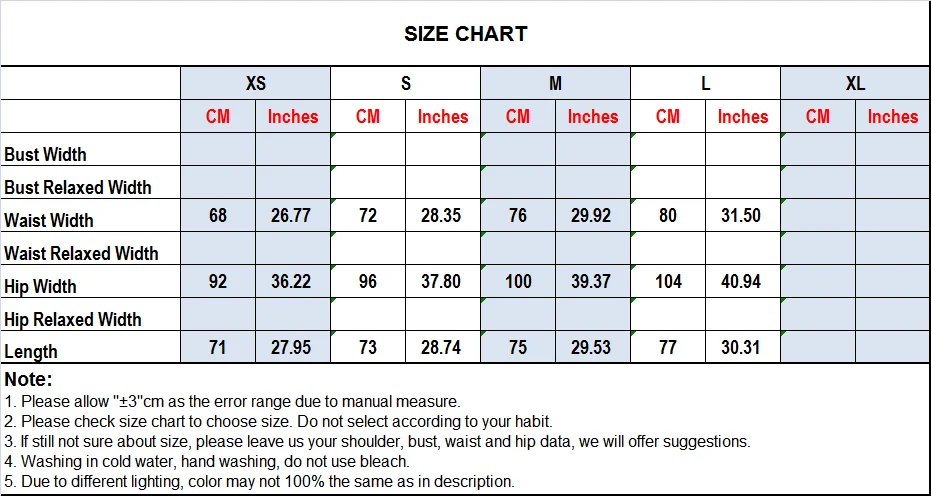 SIZE CHART

| | XS | | S | | M | | L | | XL | |
|---|---|---|---|---|---|---|---|---|---|---|
| | CM | Inches | CM | Inches | CM | Inches | CM | Inches | CM | Inches |
| Bust Width | | | | | | | | | | |
| Bust Relaxed Width | | | | | | | | | | |
| Waist Width | 68 | 26.77 | 72 | 28.35 | 76 | 29.92 | 80 | 31.50 | | |
| Waist Relaxed Width | | | | | | | | | | |
| Hip Width | 92 | 36.22 | 96 | 37.80 | 100 | 39.37 | 104 | 40.94 | | |
| Hip Relaxed Width | | | | | | | | | | |
| Length | 71 | 27.95 | 73 | 28.74 | 75 | 29.53 | 77 | 30.31 | | |

Note:
1. Please allow "±3"cm as the error range due to manual measure.
2. Please check size chart to choose size. Do not select according to your habit.
3. If still not sure about size, please leave us your shoulder, bust, waist and hip data, we will offer suggestions.
4. Washing in cold water, hand washing, do not use bleach.
5. Due to different lighting, color may not 100% the same as in description.